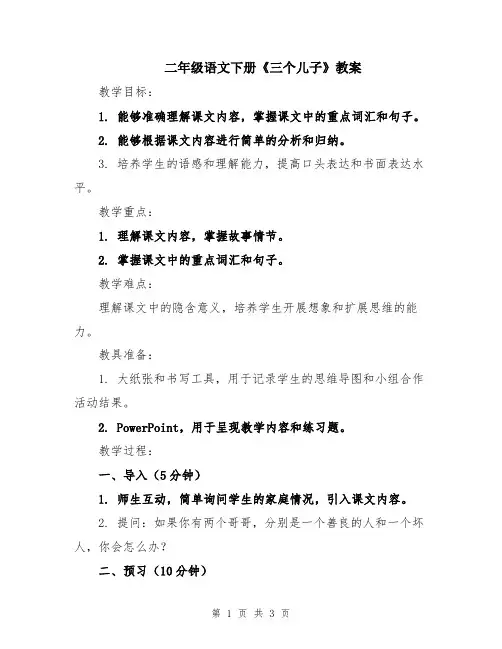 二年级语文下册《三个儿子》教案

教学目标：

1. 能够准确理解课文内容，掌握课文中的重点词汇和句子。

2. 能够根据课文内容进行简单的分析和归纳。

3. 培养学生的语感和理解能力，提高口头表达和书面表达水平。

教学重点：

1. 理解课文内容，掌握故事情节。

2. 掌握课文中的重点词汇和句子。

教学难点：

理解课文中的隐含意义，培养学生开展想象和扩展思维的能力。

教具准备：

1. 大纸张和书写工具，用于记录学生的思维导图和小组合作活动结果。

2. PowerPoint，用于呈现教学内容和练习题。

教学过程：

一、导入（5分钟）

1. 师生互动，简单询问学生的家庭情况，引入课文内容。

2. 提问：如果你有两个哥哥，分别是一个善良的人和一个坏人，你会怎么办？

二、预习（10分钟）

第 1 页 共 3 页